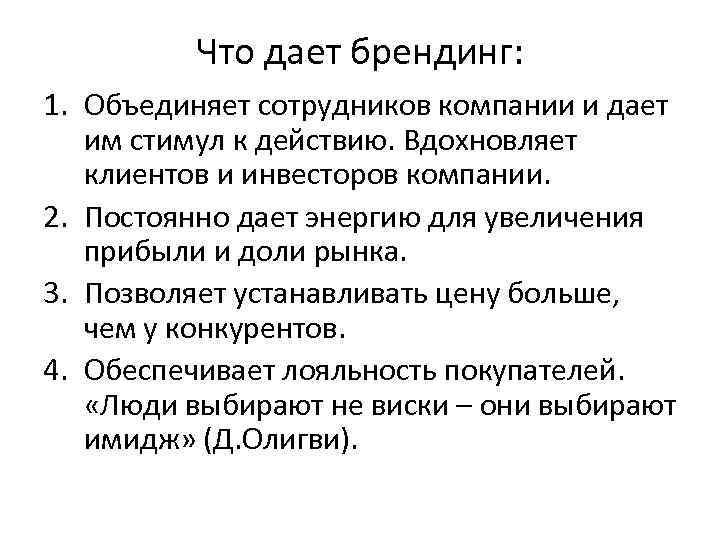 Что дает брендинг:

1. Объединяет сотрудников компании и дает им стимул к действию. Вдохновляет клиентов и инвесторов компании.
2. Постоянно дает энергию для увеличения прибыли и доли рынка.
3. Позволяет устанавливать цену больше, чем у конкурентов.
4. Обеспечивает лояльность покупателей. «Люди выбирают не виски – они выбирают имидж» (Д.Олигви).